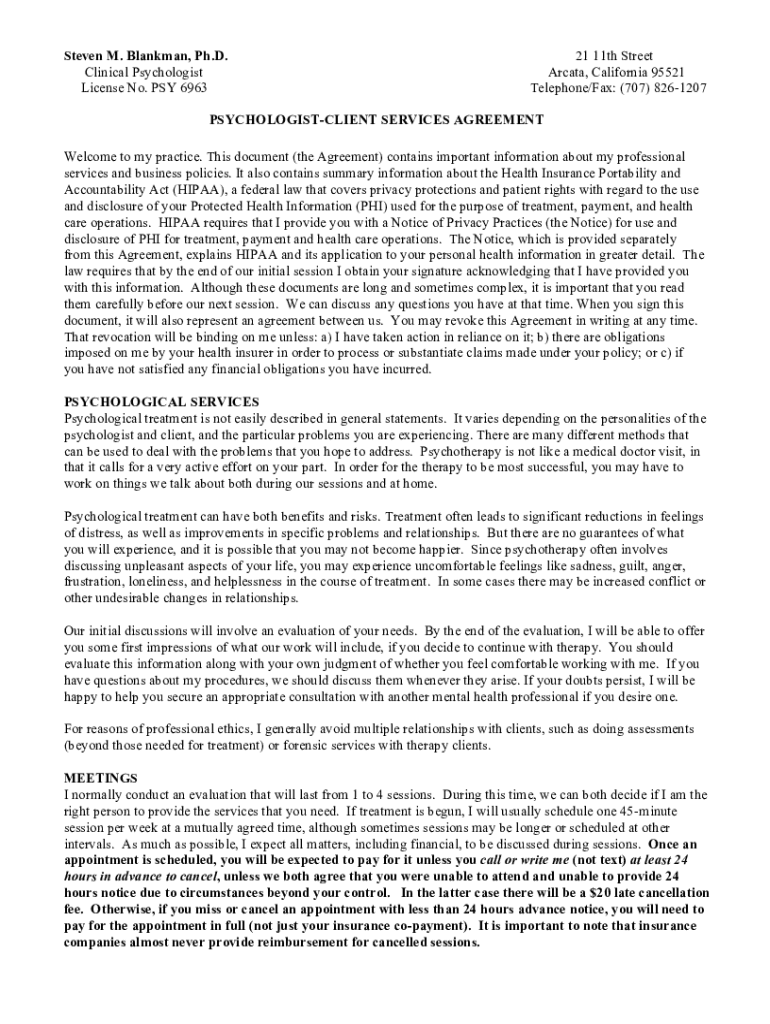 Steven M. Blankman, Ph.D.
Clinical Psychologist
License No. PSY 6963

21 11th Street
Arcata, California 95521
Telephone/Fax: (707) 826-1207

PSYCHOLOGIST-CLIENT SERVICES AGREEMENT

Welcome to my practice. This document (the Agreement) contains important information about my professional services and business policies. It also contains summary information about the Health Insurance Portability and Accountability Act (HIPAA), a federal law that covers privacy protections and patient rights with regard to the use and disclosure of your Protected Health Information (PHI) used for the purpose of treatment, payment, and health care operations. HIPAA requires that I provide you with a Notice of Privacy Practices (the Notice) for use and disclosure of PHI for treatment, payment and health care operations. The Notice, which is provided separately from this Agreement, explains HIPAA and its application to your personal health information in greater detail. The law requires that by the end of our initial session I obtain your signature acknowledging that I have provided you with this information. Although these documents are long and sometimes complex, it is important that you read them carefully before our next session. We can discuss any questions you have at that time. When you sign this document, it will also represent an agreement between us. You may revoke this Agreement in writing at any time. That revocation will be binding on me unless: a) I have taken action in reliance on it; b) there are obligations imposed on me by your health insurer in order to process or substantiate claims made under your policy; or c) if you have not satisfied any financial obligations you have incurred.

PSYCHOLOGICAL SERVICES
Psychological treatment is not easily described in general statements. It varies depending on the personalities of the psychologist and client, and the particular problems you are experiencing. There are many different methods that can be used to deal with the problems that you hope to address. Psychotherapy is not like a medical doctor visit, in that it calls for a very active effort on your part. In order for the therapy to be most successful, you may have to work on things we talk about both during our sessions and at home.

Psychological treatment can have both benefits and risks. Treatment often leads to significant reductions in feelings of distress, as well as improvements in specific problems and relationships. But there are no guarantees of what you will experience, and it is possible that you may not become happier. Since psychotherapy often involves discussing unpleasant aspects of your life, you may experience uncomfortable feelings like sadness, guilt, anger, frustration, loneliness, and helplessness in the course of treatment. In some cases there may be increased conflict or other undesirable changes in relationships.

Our initial discussions will involve an evaluation of your needs. By the end of the evaluation, I will be able to offer you some first impressions of what our work will include, if you decide to continue with therapy. You should evaluate this information along with your own judgment of whether you feel comfortable working with me. If you have questions about my procedures, we should discuss them whenever they arise. If your doubts persist, I will be happy to help you secure an appropriate consultation with another mental health professional if you desire one.

For reasons of professional ethics, I generally avoid multiple relationships with clients, such as doing assessments (beyond those needed for treatment) or forensic services with therapy clients.

MEETINGS
I normally conduct an evaluation that will last from 1 to 4 sessions. During this time, we can both decide if I am the right person to provide the services that you need. If treatment is begun, I will usually schedule one 45-minute session per week at a mutually agreed time, although sometimes sessions may be longer or scheduled at other intervals. As much as possible, I expect all matters, including financial, to be discussed during sessions. Once an appointment is scheduled, you will be expected to pay for it unless you call or write me (not text) at least 24 hours in advance to cancel, unless we both agree that you were unable to attend and unable to provide 24 hours notice due to circumstances beyond your control. In the latter case there will be a $20 late cancellation fee. Otherwise, if you miss or cancel an appointment with less than 24 hours advance notice, you will need to pay for the appointment in full (not just your insurance co-payment). It is important to note that insurance companies almost never provide reimbursement for cancelled sessions.